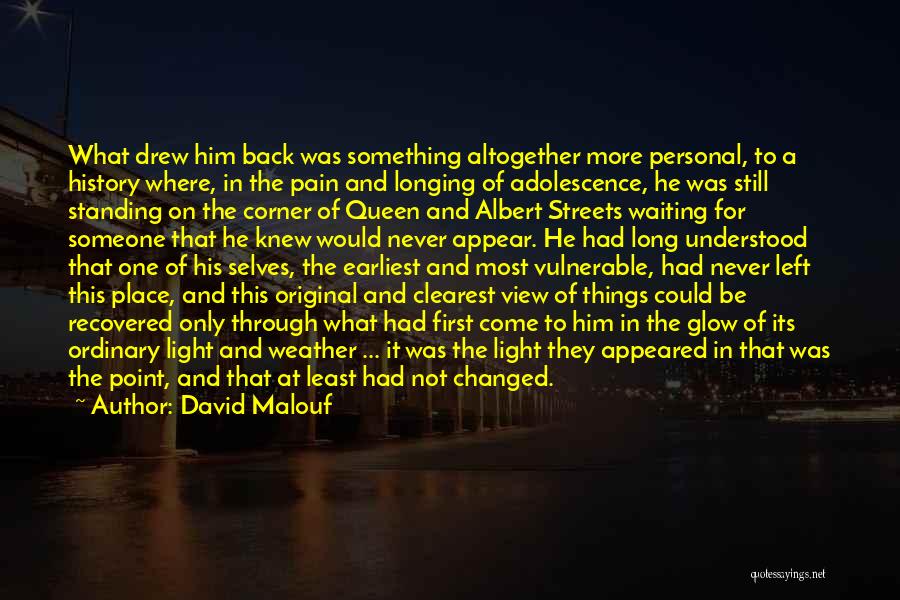 What drew him back was something altogether more personal, to a history where, in the pain and longing of adolescence, he was still standing on the corner of Queen and Albert Streets waiting for someone that he knew would never appear. He had long understood that one of his selves, the earliest and most vulnerable, had never left this place, and this original and clearest view of things could be recovered only through what had first come to him in the glow of its ordinary light and weather ... it was the light they appeared in that was the point, and that at least had not changed.

~ Author: David Malouf

quotessayings.net